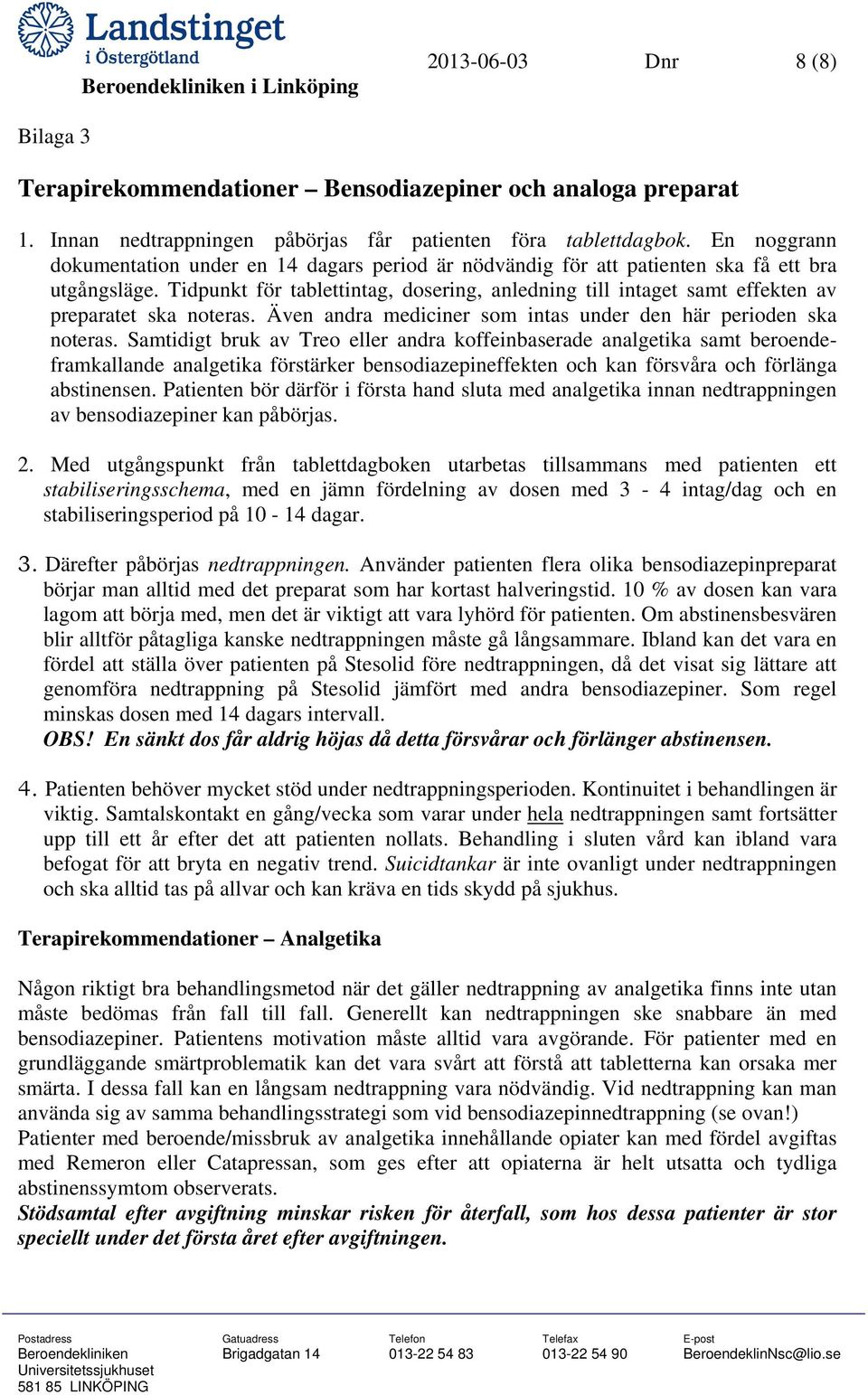 Landstinget i Östergötland
Beroendekliniken i Linköping

2013-06-03 Dnr 8 (8)

Bilaga 3

Terapirekommendationer – Bensodiazepiner och analoga preparat

1. Innan nedtrappningen påbörjas får patienten föra tablettdagbok. En noggrann dokumentation under en 14 dagars period är nödvändig för att patienten ska få ett bra utgångsläge. Tidpunkt för tablettintag, dosering, anledning till intaget samt effekten av preparatet ska noteras. Även andra mediciner som intas under den här perioden ska noteras. Samtidigt bruk av Treo eller andra koffeinbaserade analgetika samt beroendeframkallande analgetika förstärker bensodiazepineffekten och kan försvåra och förlänga abstinensen. Patienten bör därför i första hand sluta med analgetika innan nedtrappningen av bensodiazepiner kan påbörjas.

2. Med utgångspunkt från tablettdagboken utarbetas tillsammans med patienten ett stabiliseringsschema, med en jämn fördelning av dosen med 3 - 4 intag/dag och en stabiliseringsperiod på 10 - 14 dagar.

3. Därefter påbörjas nedtrappningen. Använder patienten flera olika bensodiazepinpreparat börjar man alltid med det preparat som har kortast halveringstid. 10 % av dosen kan vara lagom att börja med, men det är viktigt att vara lyhörd för patienten. Om abstinensbesvären blir alltför påtagliga kanske nedtrappningen måste gå långsammare. Ibland kan det vara en fördel att ställa över patienten på Stesolid före nedtrappningen, då det visat sig lättare att genomföra nedtrappning på Stesolid jämfört med andra bensodiazepiner. Som regel minskas dosen med 14 dagars intervall.
OBS! En sänkt dos får aldrig höjas då detta försvårar och förlänger abstinensen.

4. Patienten behöver mycket stöd under nedtrappningsperioden. Kontinuitet i behandlingen är viktig. Samtalskontakt en gång/vecka som varar under hela nedtrappningen samt fortsätter upp till ett år efter det att patienten nollats. Behandling i sluten vård kan ibland vara befogat för att bryta en negativ trend. Suicidtankar är inte ovanligt under nedtrappningen och ska alltid tas på allvar och kan kräva en tids skydd på sjukhus.

Terapirekommendationer – Analgetika

Någon riktigt bra behandlingsmetod när det gäller nedtrappning av analgetika finns inte utan måste bedömas från fall till fall. Generellt kan nedtrappningen ske snabbare än med bensodiazepiner. Patientens motivation måste alltid vara avgörande. För patienter med en grundläggande smärtproblematik kan det vara svårt att förstå att tabletterna kan orsaka mer smärta. I dessa fall kan en långsam nedtrappning vara nödvändig. Vid nedtrappning kan man använda sig av samma behandlingsstrategi som vid bensodiazepinnedtrappning (se ovan!)
Patienter med beroende/missbruk av analgetika innehållande opiater kan med fördel avgiftas med Remeron eller Catapressan, som ges efter att opiaterna är helt utsatta och tydliga abstinenssymtom observerats.
Stödsamtal efter avgiftning minskar risken för återfall, som hos dessa patienter är stor speciellt under det första året efter avgiftningen.

Postadress
Beroendekliniken
Universitetssjukhuset
581 85 LINKÖPING

Gatuadress
Brigadgatan 14

Telefon
013-22 54 83

Telefax
013-22 54 90

E-post
BeroendeklinNsc@lio.se